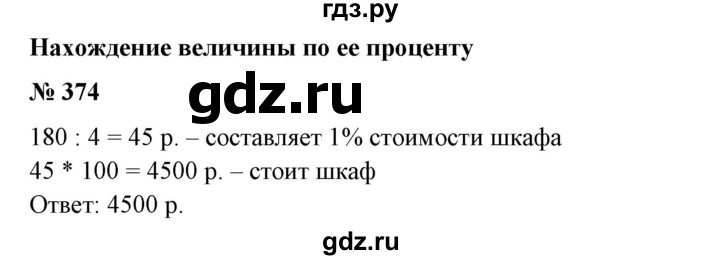 гдз.ру

Нахождение величины по ее проценту

№ 374

gdz.ru

180 : 4 = 45 р. – составляет 1% стоимости шкафа
45 * 100 = 4500 р. – стоит шкаф
Ответ: 4500 р.

gdz.ru